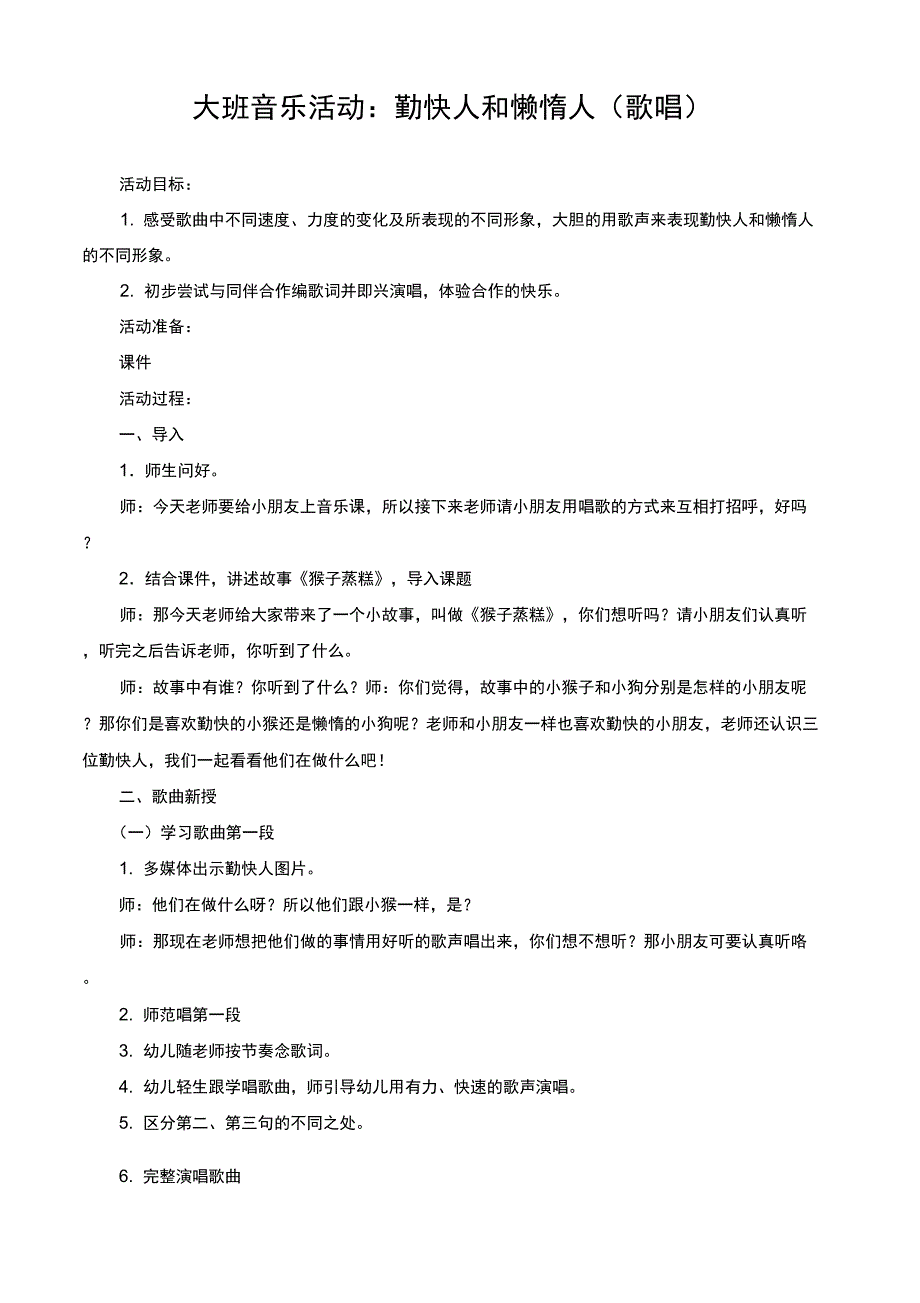 大班音乐活动：勤快人和懒惰人（歌唱）

活动目标：

1. 感受歌曲中不同速度、力度的变化及所表现的不同形象，大胆的用歌声来表现勤快人和懒惰人的不同形象。

2. 初步尝试与同伴合作编歌词并即兴演唱，体验合作的快乐。

活动准备：

课件

活动过程：

一、导入

1．师生问好。

师：今天老师要给小朋友上音乐课，所以接下来老师请小朋友用唱歌的方式来互相打招呼，好吗？

2．结合课件，讲述故事《猴子蒸糕》，导入课题

师：那今天老师给大家带来了一个小故事，叫做《猴子蒸糕》，你们想听吗？请小朋友们认真听，听完之后告诉老师，你听到了什么。

师：故事中有谁？你听到了什么？师：你们觉得，故事中的小猴子和小狗分别是怎样的小朋友呢？那你们是喜欢勤快的小猴还是懒惰的小狗呢？老师和小朋友一样也喜欢勤快的小朋友，老师还认识三位勤快人，我们一起看看他们在做什么吧！

二、歌曲新授

（一）学习歌曲第一段

1. 多媒体出示勤快人图片。

师：他们在做什么呀？所以他们跟小猴一样，是？

师：那现在老师想把他们做的事情用好听的歌声唱出来，你们想不想听？那小朋友可要认真听咯。

2. 师范唱第一段

3. 幼儿随老师按节奏念歌词。

4. 幼儿轻生跟学唱歌曲，师引导幼儿用有力、快速的歌声演唱。

5. 区分第二、第三句的不同之处。

6. 完整演唱歌曲